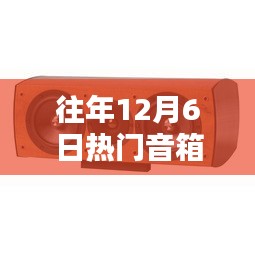 往年12月6日热门音箱